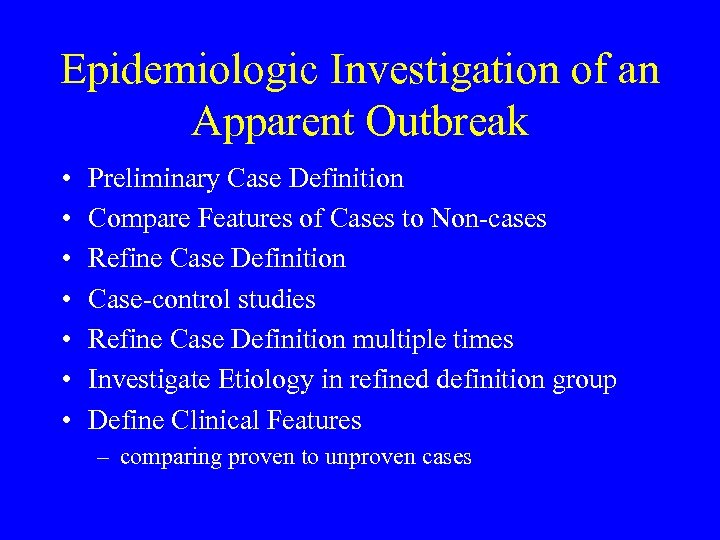 Epidemiologic Investigation of an Apparent Outbreak

• Preliminary Case Definition
• Compare Features of Cases to Non-cases
• Refine Case Definition
• Case-control studies
• Refine Case Definition multiple times
• Investigate Etiology in refined definition group
• Define Clinical Features
– comparing proven to unproven cases